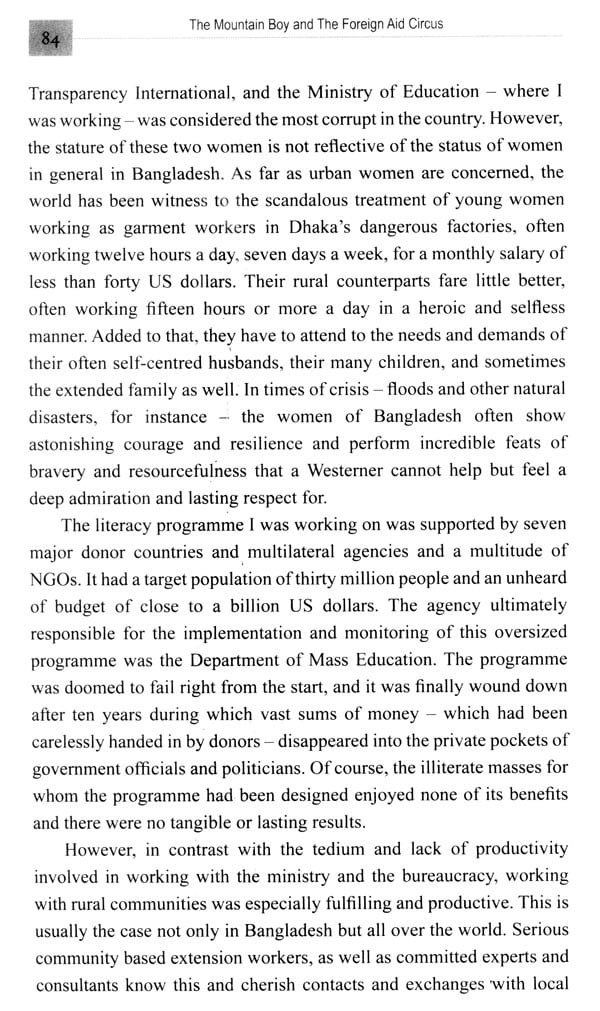 84

The Mountain Boy and The Foreign Aid Circus

Transparency International, and the Ministry of Education – where I was working – was considered the most corrupt in the country. However, the stature of these two women is not reflective of the status of women in general in Bangladesh. As far as urban women are concerned, the world has been witness to the scandalous treatment of young women working as garment workers in Dhaka's dangerous factories, often working twelve hours a day, seven days a week, for a monthly salary of less than forty US dollars. Their rural counterparts fare little better, often working fifteen hours or more a day in a heroic and selfless manner. Added to that, they have to attend to the needs and demands of their often self-centred husbands, their many children, and sometimes the extended family as well. In times of crisis – floods and other natural disasters, for instance – the women of Bangladesh often show astonishing courage and resilience and perform incredible feats of bravery and resourcefulness that a Westerner cannot help but feel a deep admiration and lasting respect for.

The literacy programme I was working on was supported by seven major donor countries and multilateral agencies and a multitude of NGOs. It had a target population of thirty million people and an unheard of budget of close to a billion US dollars. The agency ultimately responsible for the implementation and monitoring of this oversized programme was the Department of Mass Education. The programme was doomed to fail right from the start, and it was finally wound down after ten years during which vast sums of money – which had been carelessly handed in by donors – disappeared into the private pockets of government officials and politicians. Of course, the illiterate masses for whom the programme had been designed enjoyed none of its benefits and there were no tangible or lasting results.

However, in contrast with the tedium and lack of productivity involved in working with the ministry and the bureaucracy, working with rural communities was especially fulfilling and productive. This is usually the case not only in Bangladesh but all over the world. Serious community based extension workers, as well as committed experts and consultants know this and cherish contacts and exchanges with local